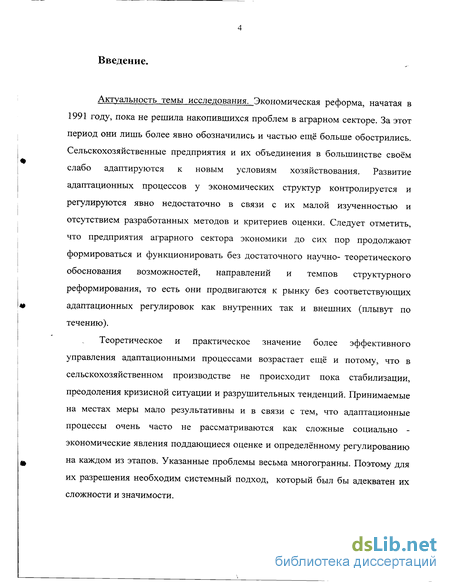 4

Введение.

Актуальность темы исследования. Экономическая реформа, начатая в 1991 году, пока не решила накопившихся проблем в аграрном секторе. За этот период они лишь более явно обозначились и частью ещё больше обострились. Сельскохозяйственные предприятия и их объединения в большинстве своём слабо адаптируются к новым условиям хозяйствования. Развитие адаптационных процессов у экономических структур контролируется и регулируются явно недостаточно в связи с их малой изученностью и отсутствием разработанных методов и критериев оценки. Следует отметить, что предприятия аграрного сектора экономики до сих пор продолжают формироваться и функционировать без достаточного научно- теоретического обоснования возможностей, направлений и темпов структурного реформирования, то есть они продвигаются к рынку без соответствующих адаптационных регулировок как внутренних так и внешних (плывут по течению).

Теоретическое и практическое значение более эффективного управления адаптационными процессами возрастает ещё и потому, что в сельскохозяйственном производстве не происходит пока стабилизации, преодоления кризисной ситуации и разрушительных тенденций. Принимаемые на местах меры мало результативны и в связи с тем, что адаптационные процессы очень часто не рассматриваются как сложные социально - экономические явления поддающиеся оценке и определённому регулированию на каждом из этапов. Указанные проблемы весьма многогранны. Поэтому для их разрешения необходим системный подход, который был бы адекватен их сложности и значимости.

dsLib.net
библиотека диссертаций